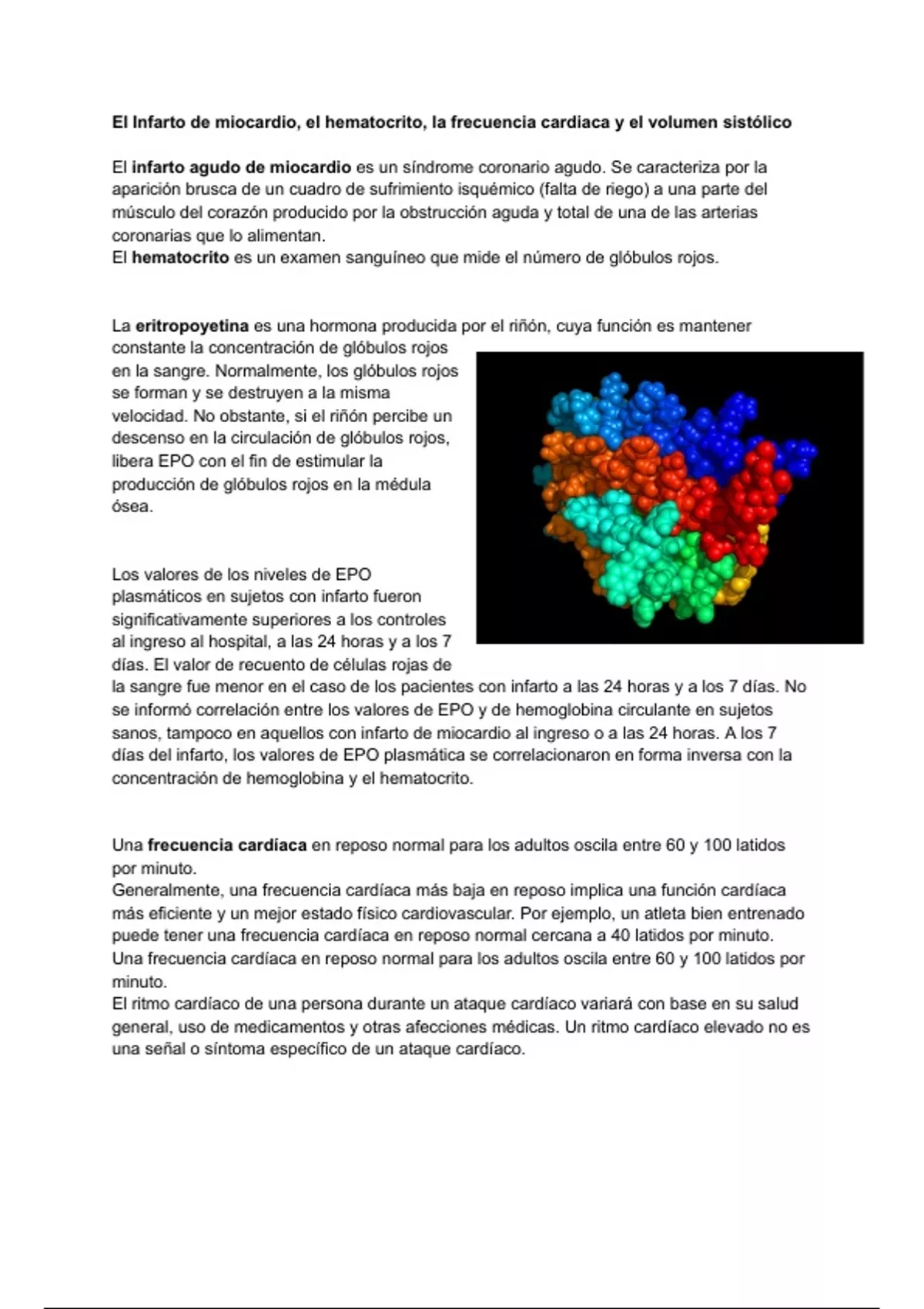 El Infarto de miocardio, el hematocrito, la frecuencia cardiaca y el volumen sistólico

El infarto agudo de miocardio es un síndrome coronario agudo. Se caracteriza por la aparición brusca de un cuadro de sufrimiento isquémico (falta de riego) a una parte del músculo del corazón producido por la obstrucción aguda y total de una de las arterias coronarias que lo alimentan.
El hematocrito es un examen sanguíneo que mide el número de glóbulos rojos.

La eritropoyetina es una hormona producida por el riñón, cuya función es mantener constante la concentración de glóbulos rojos en la sangre. Normalmente, los glóbulos rojos se forman y se destruyen a la misma velocidad. No obstante, si el riñón percibe un descenso en la circulación de glóbulos rojos, libera EPO con el fin de estimular la producción de glóbulos rojos en la médula ósea.

Los valores de los niveles de EPO plasmáticos en sujetos con infarto fueron significativamente superiores a los controles al ingreso al hospital, a las 24 horas y a los 7 días. El valor de recuento de células rojas de la sangre fue menor en el caso de los pacientes con infarto a las 24 horas y a los 7 días. No se informó correlación entre los valores de EPO y de hemoglobina circulante en sujetos sanos, tampoco en aquellos con infarto de miocardio al ingreso o a las 24 horas. A los 7 días del infarto, los valores de EPO plasmática se correlacionaron en forma inversa con la concentración de hemoglobina y el hematocrito.

Una frecuencia cardíaca en reposo normal para los adultos oscila entre 60 y 100 latidos por minuto.
Generalmente, una frecuencia cardíaca más baja en reposo implica una función cardíaca más eficiente y un mejor estado físico cardiovascular. Por ejemplo, un atleta bien entrenado puede tener una frecuencia cardíaca en reposo normal cercana a 40 latidos por minuto.
Una frecuencia cardíaca en reposo normal para los adultos oscila entre 60 y 100 latidos por minuto.
El ritmo cardíaco de una persona durante un ataque cardíaco variará con base en su salud general, uso de medicamentos y otras afecciones médicas. Un ritmo cardíaco elevado no es una señal o síntoma específico de un ataque cardíaco.